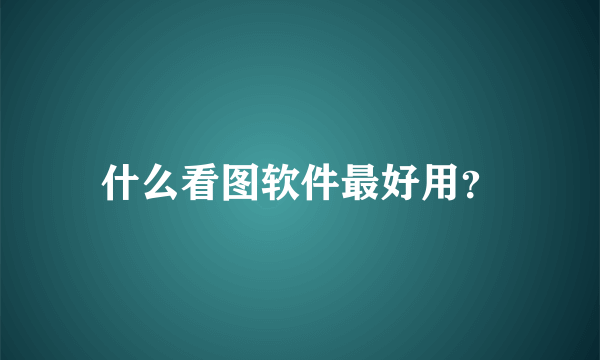 什么看图软件最好用？